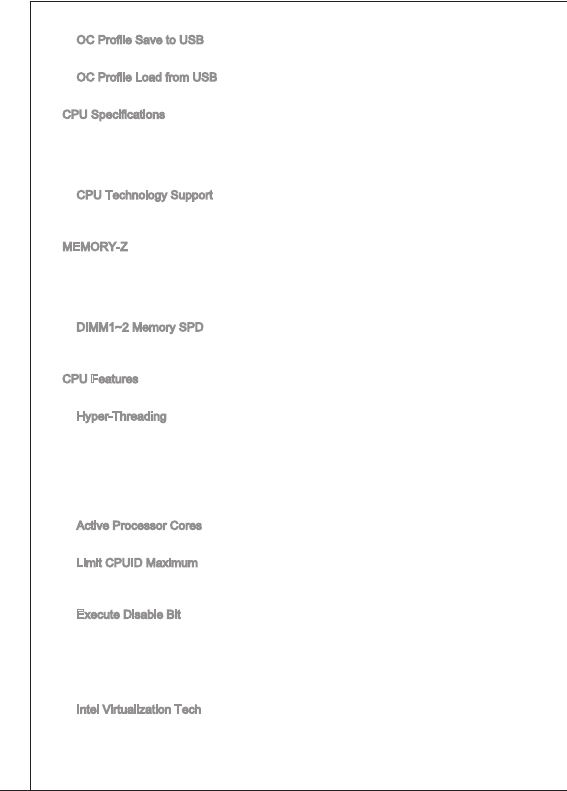 OC Profile Save to USB

OC Profile Load from USB

CPU Specifications

CPU Technology Support

MEMORY-Z

DIMM1~2 Memory SPD

CPU Features

Hyper-Threading

Active Processor Cores

Limit CPUID Maximum

Execute Disable Bit

Intel Virtualization Tech